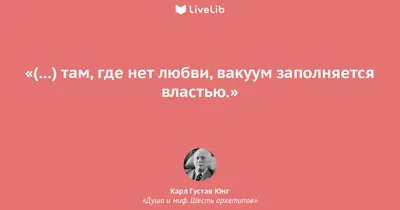 LiveLib

«(...) там, где нет любви, вакуум заполняется властью.»

Карл Густав Юнг
«Душа и миф. Шесть архетипов»